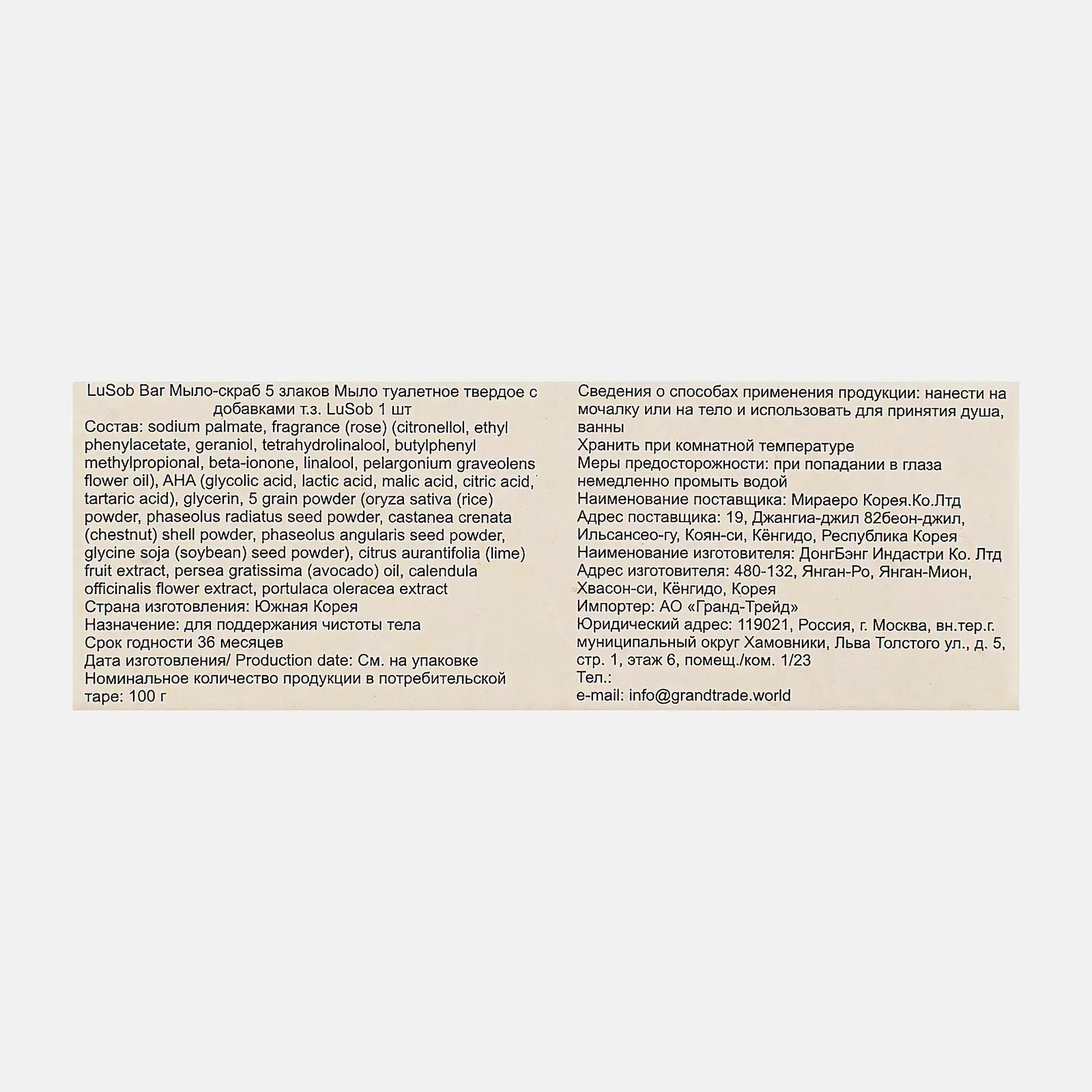 LuSob Bar Мыло-скраб 5 злаков Мыло туалетное твердое с добавками т.з. LuSob 1 шт
Состав: sodium palmate, fragrance (rose) (citronellol, ethyl phenylacetate, geraniol, tetrahydrolinalool, butylphenyl methylpropional, beta-ionone, linalool, pelargonium graveolens flower oil), AHA (glycolic acid, lactic acid, malic acid, citric acid, tartaric acid), glycerin, 5 grain powder (oryza sativa (rice) powder, phaseolus radiatus seed powder, castanea crenata (chestnut) shell powder, phaseolus angularis seed powder, glycine soja (soybean) seed powder), citrus aurantifolia (lime) fruit extract, persea gratissima (avocado) oil, calendula officinalis flower extract, portulaca oleracea extract
Страна изготовления: Южная Корея
Назначение: для поддержания чистоты тела
Срок годности 36 месяцев
Дата изготовления/ Production date: См. на упаковке
Номинальное количество продукции в потребительской таре: 100 г

Сведения о способах применения продукции: нанести на мочалку или на тело и использовать для принятия душа, ванны
Хранить при комнатной температуре
Меры предосторожности: при попадании в глаза немедленно промыть водой
Наименование поставщика: Мираеро Корея.Ко.Лтд
Адрес поставщика: 19, Джангиа-джил 82беон-джил, Ильсансео-гу, Коян-си, Кёнгидо, Республика Корея
Наименование изготовителя: ДонгБэнг Индастри Ко. Лтд
Адрес изготовителя: 480-132, Янган-Ро, Янган-Мион, Хвасон-си, Кёнгидо, Корея
Импортер: АО «Гранд-Трейд»
Юридический адрес: 119021, Россия, г. Москва, вн.тер.г. муниципальный округ Хамовники, Льва Толстого ул., д. 5, стр. 1, этаж 6, помещ./ком. 1/23
Тел.:
e-mail: info@grandtrade.world